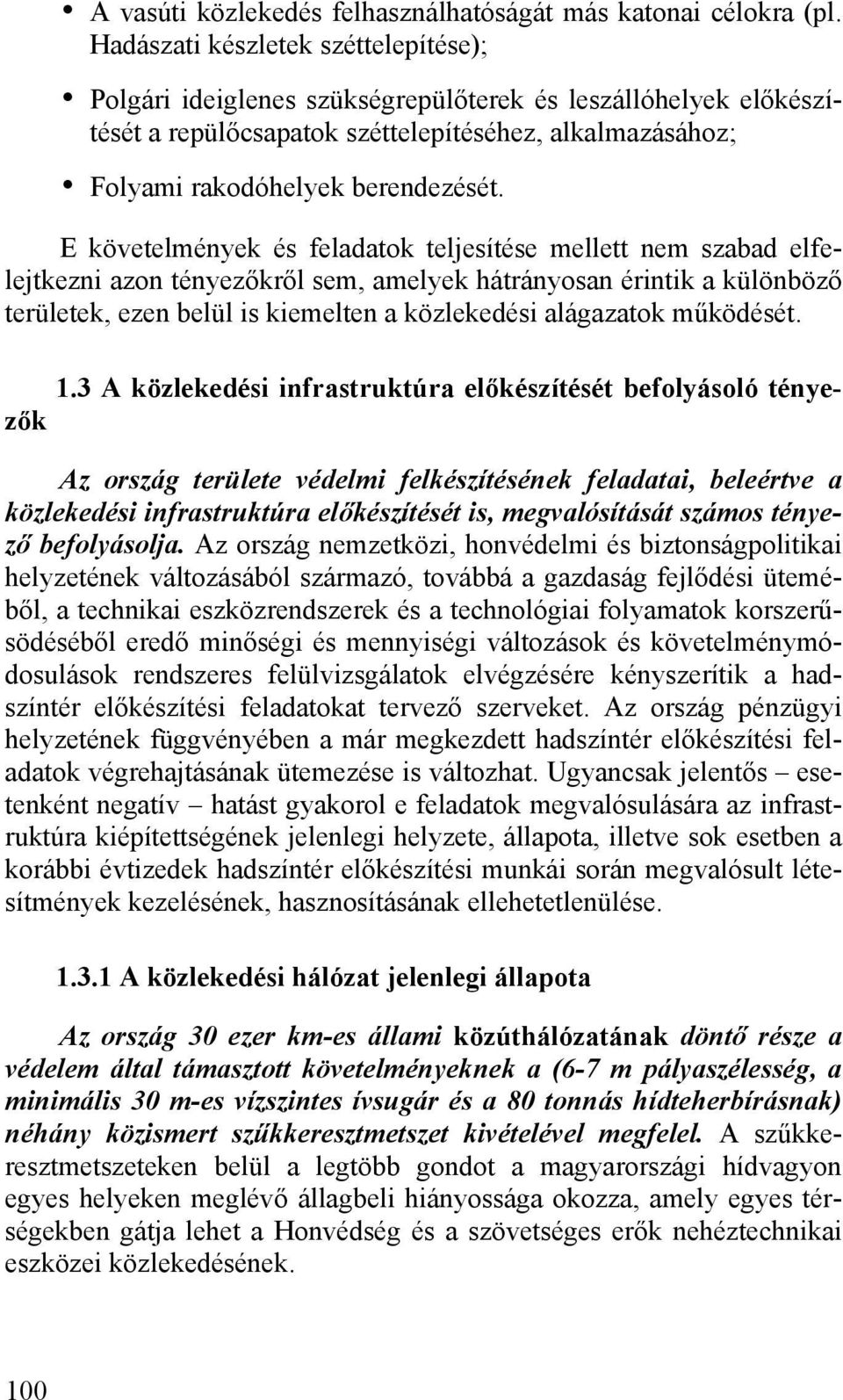 • A vasúti közlekedés felhasználhatóságát más katonai célokra (pl. Hadászati készletek széttelepítése);

• Polgári ideiglenes szükségrepülőterek és leszállóhelyek előkészítését a repülőcsapatok széttelepítéséhez, alkalmazásához;

• Folyami rakodóhelyek berendezését.

E követelmények és feladatok teljesítése mellett nem szabad elfelejtkezni azon tényezőkről sem, amelyek hátrányosan érintik a különböző területek, ezen belül is kiemelten a közlekedési alágazatok működését.

1.3 A közlekedési infrastruktúra előkészítését befolyásoló tényezők

Az ország területe védelmi felkészítésének feladatai, beleértve a közlekedési infrastruktúra előkészítését is, megvalósítását számos tényező befolyásolja. Az ország nemzetközi, honvédelmi és biztonságpolitikai helyzetének változásából származó, továbbá a gazdaság fejlődési üteméből, a technikai eszközrendszerek és a technológiai folyamatok korszerűsödéséből eredő minőségi és mennyiségi változások és követelménymódosulások rendszeres felülvizsgálatok elvégzésére kényszerítik a hadszíntér előkészítési feladatokat tervező szerveket. Az ország pénzügyi helyzetének függvényében a már megkezdett hadszíntér előkészítési feladatok végrehajtásának ütemezése is változhat. Ugyancsak jelentős – esetenként negatív – hatást gyakorol e feladatok megvalósulására az infrastruktúra kiépítettségének jelenlegi helyzete, állapota, illetve sok esetben a korábbi évtizedek hadszíntér előkészítési munkái során megvalósult létesítmények kezelésének, hasznosításának ellehetetlenülése.

1.3.1 A közlekedési hálózat jelenlegi állapota

Az ország 30 ezer km-es állami közúthálózatának döntő része a védelem által támasztott követelményeknek a (6-7 m pályaszélesség, a minimális 30 m-es vízszintes ívsugár és a 80 tonnás hídteherbírásnak) néhány közismert szűkkeresztmetszet kivételével megfelel. A szűkkeresztmetszeteken belül a legtöbb gondot a magyarországi hídvagyon egyes helyeken meglévő állagbeli hiányossága okozza, amely egyes térségekben gátja lehet a Honvédség és a szövetséges erők nehéztechnikai eszközei közlekedésének.

100